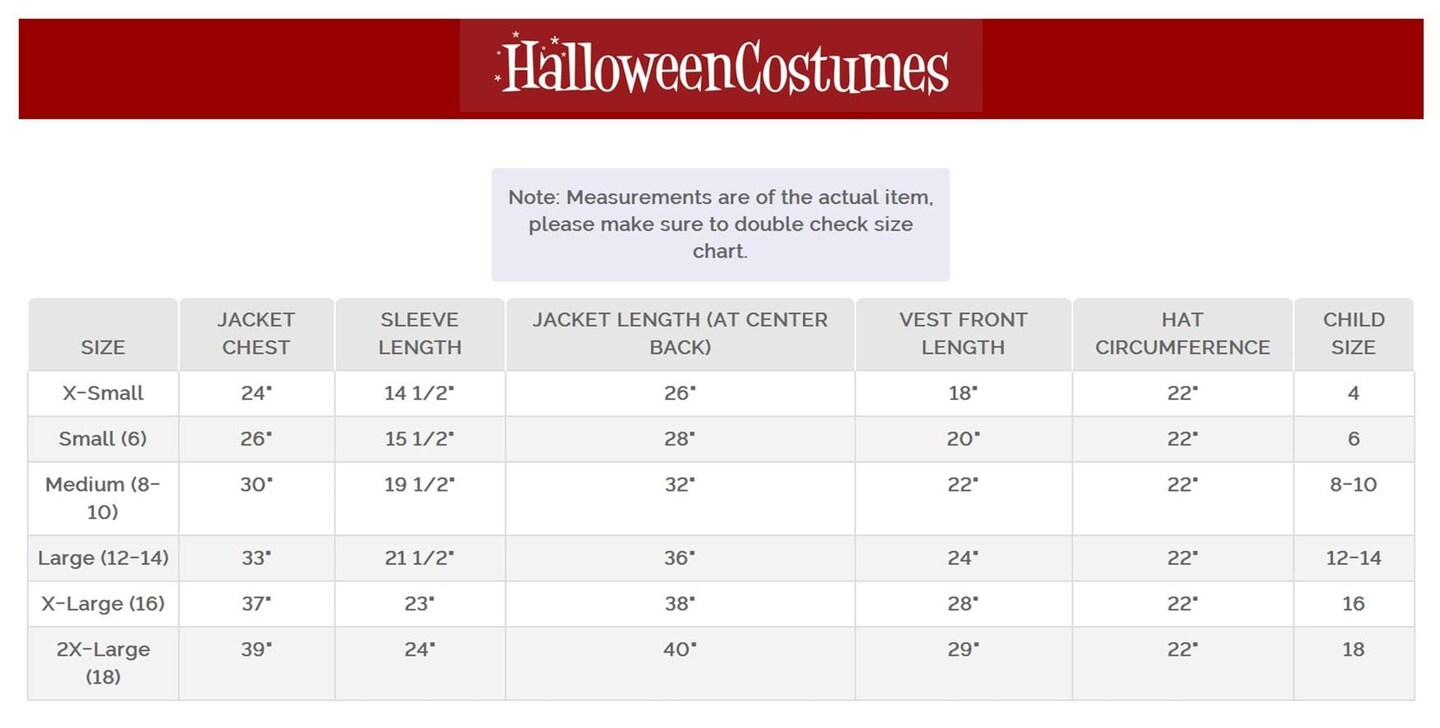 HalloweenCostumes

Note: Measurements are of the actual item, please make sure to double check size chart.

| SIZE | JACKET CHEST | SLEEVE LENGTH | JACKET LENGTH (AT CENTER BACK) | VEST FRONT LENGTH | HAT CIRCUMFERENCE | CHILD SIZE |
|---|---|---|---|---|---|---|
| X-Small | 24" | 14 1/2" | 26" | 18" | 22" | 4 |
| Small (6) | 26" | 15 1/2" | 28" | 20" | 22" | 6 |
| Medium (8-10) | 30" | 19 1/2" | 32" | 22" | 22" | 8-10 |
| Large (12-14) | 33" | 21 1/2" | 36" | 24" | 22" | 12-14 |
| X-Large (16) | 37" | 23" | 38" | 28" | 22" | 16 |
| 2X-Large (18) | 39" | 24" | 40" | 29" | 22" | 18 |